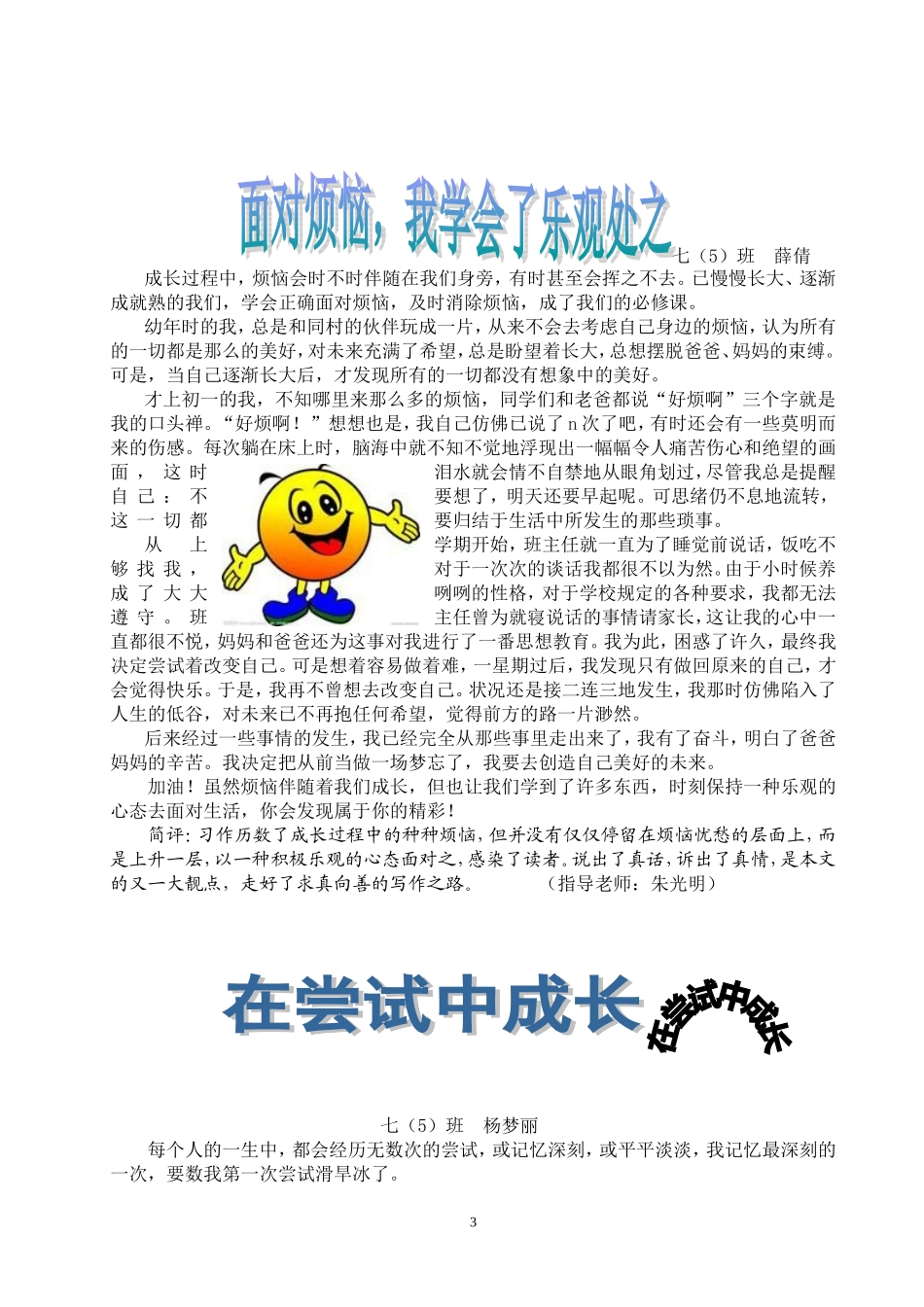 面对烦恼，我学会了乐观处之

七（5）班 薛倩

成长过程中，烦恼会时不时伴随在我们身旁，有时甚至会挥之不去。已慢慢长大、逐渐成就熟的我们，学会正确面对烦恼，及时消除烦恼，成了我们的必修课。

幼年时的我，总是和同村的伙伴玩成一片，从来不会去考虑自己身边的烦恼，认为所有的一切都是那么的美好，对未来充满了希望，总是盼望着长大，总想摆脱爸爸、妈妈的束缚。可是，当自己逐渐长大后，才发现所有的一切都没有想象中的美好。

才上初一的我，不知哪里来那么多的烦恼，同学们和老爸都说“好烦啊”三个字就是我的口头禅。“好烦啊！”想想也是，我自己仿佛已说了n次了吧，有时还会有一些莫明而来的伤感。每次躺在床上时，脑海中就不知不觉地浮现出一幅幅令人痛苦伤心和绝望的画面，这时泪水就会情不自禁地从眼角划过，尽管我总是提醒自己：不要想了，明天还要早起呢。可思绪仍不息地流转，这一切都要归结于生活中所发生的那些琐事。

从上学期开始，班主任就一直为了睡觉前说话，饭吃不够找我，对于一次次的谈话我都很不以为然。由于小时候养成了大大咧咧的性格，对于学校规定的各种要求，我都无法遵守。班主任曾为就寝说话的事情请家长，这让我的心中一直都很不悦，妈妈和爸爸还为这事对我进行了一番思想教育。我为此，困惑了许久，最终我决定尝试着改变自己。可是想着容易做着难，一星期过后，我发现只有做回原来的自己，才会觉得快乐。于是，我再不曾想去改变自己。状况还是接二连三地发生，我那时仿佛陷入了人生的低谷，对未来已不再抱任何希望，觉得前方的路一片渺然。

后来经过一些事情的发生，我已经完全从那些事里走出来了，我有了奋斗，明白了爸爸妈妈的辛苦。我决定把从前当做一场梦忘了，我要去创造自己美好的未来。

加油！虽然烦恼伴随着我们成长，但也让我们学到了许多东西，时刻保持一种乐观的心态去面对生活，你会发现属于你的精彩！

简评：习作历数了成长过程中的种种烦恼，但并没有仅仅停留在烦恼忧愁的层面上，而是上升一层，以一种积极乐观的心态面对之，感染了读者。说出了真话，诉出了真情，是本文的又一大靓点，走好了求真向善的写作之路。 （指导老师：朱光明）

在尝试中成长

在尝试中成长

七（5）班 杨梦丽

每个人的一生中，都会经历无数次的尝试，或记忆深刻，或平平淡淡，我记忆最深刻的一次，要数我第一次尝试滑旱冰了。

3